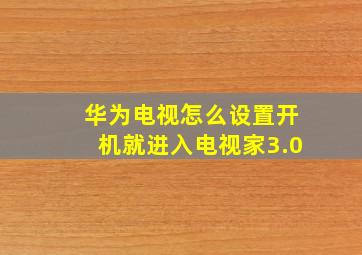 华为电视怎么设置开机就进入电视家3.0